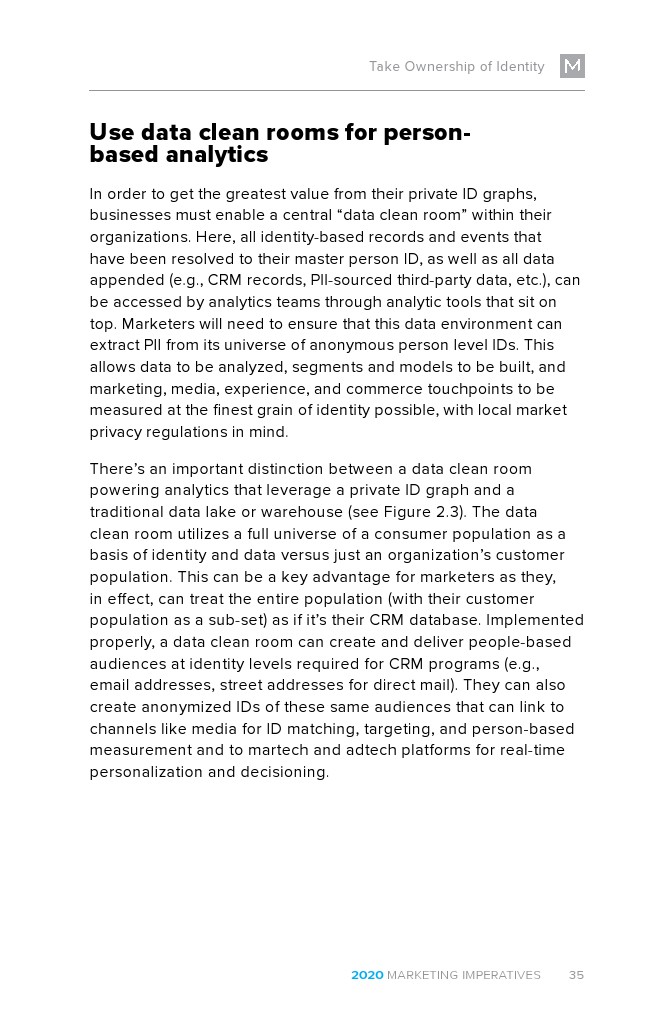 Take Ownership of Identity M

Use data clean rooms for person-based analytics

In order to get the greatest value from their private ID graphs, businesses must enable a central “data clean room” within their organizations. Here, all identity-based records and events that have been resolved to their master person ID, as well as all data appended (e.g., CRM records, PII-sourced third-party data, etc.), can be accessed by analytics teams through analytic tools that sit on top. Marketers will need to ensure that this data environment can extract PII from its universe of anonymous person level IDs. This allows data to be analyzed, segments and models to be built, and marketing, media, experience, and commerce touchpoints to be measured at the finest grain of identity possible, with local market privacy regulations in mind.

There’s an important distinction between a data clean room powering analytics that leverage a private ID graph and a traditional data lake or warehouse (see Figure 2.3). The data clean room utilizes a full universe of a consumer population as a basis of identity and data versus just an organization’s customer population. This can be a key advantage for marketers as they, in effect, can treat the entire population (with their customer population as a sub-set) as if it’s their CRM database. Implemented properly, a data clean room can create and deliver people-based audiences at identity levels required for CRM programs (e.g., email addresses, street addresses for direct mail). They can also create anonymized IDs of these same audiences that can link to channels like media for ID matching, targeting, and person-based measurement and to martech and adtech platforms for real-time personalization and decisioning.

2020 MARKETING IMPERATIVES 35